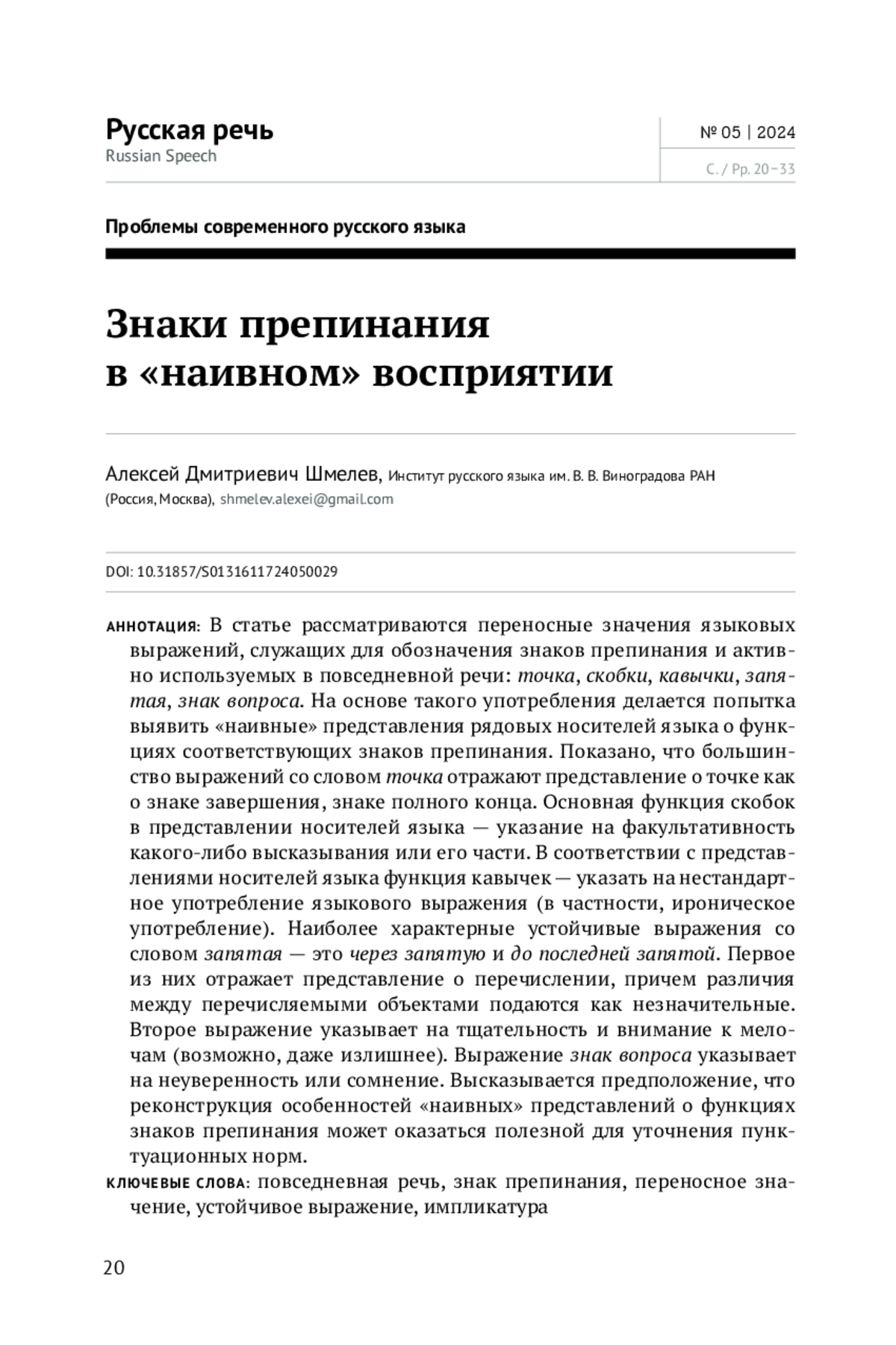 Русская речь
Russian Speech

№ 05 | 2024

С. / Pp. 20–33

Проблемы современного русского языка

Знаки препинания в «наивном» восприятии

Алексей Дмитриевич Шмелев, Институт русского языка им. В. В. Виноградова РАН (Россия, Москва), shmelev.alexei@gmail.com

DOI: 10.31857/S0131611724050029

АННОТАЦИЯ: В статье рассматриваются переносные значения языковых выражений, служащих для обозначения знаков препинания и активно используемых в повседневной речи: точка, скобки, кавычки, запятая, знак вопроса. На основе такого употребления делается попытка выявить «наивные» представления рядовых носителей языка о функциях соответствующих знаков препинания. Показано, что большинство выражений со словом точка отражают представление о точке как о знаке завершения, знаке полного конца. Основная функция скобок в представлении носителей языка — указание на факультативность какого-либо высказывания или его части. В соответствии с представлениями носителей языка функция кавычек — указать на нестандартное употребление языкового выражения (в частности, ироническое употребление). Наиболее характерные устойчивые выражения со словом запятая — это через запятую и до последней запятой. Первое из них отражает представление о перечислении, причем различия между перечисляемыми объектами подаются как незначительные. Второе выражение указывает на тщательность и внимание к мелочам (возможно, даже излишнее). Выражение знак вопроса указывает на неуверенность или сомнение. Высказывается предположение, что реконструкция особенностей «наивных» представлений о функциях знаков препинания может оказаться полезной для уточнения пунктуационных норм.

КЛЮЧЕВЫЕ СЛОВА: повседневная речь, знак препинания, переносное значение, устойчивое выражение, импликатура

20